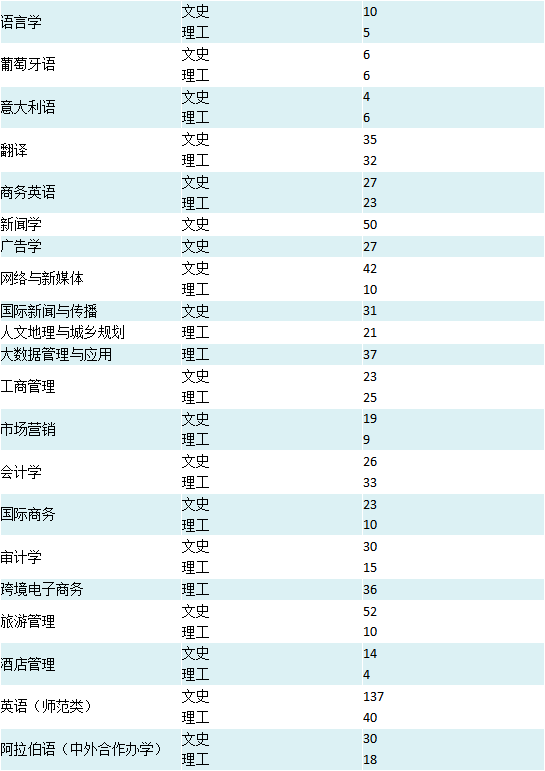 | | | |
|---|---|---|
| 语言学 | 文史 | 10 |
| | 理工 | 5 |
| 葡萄牙语 | 文史 | 6 |
| | 理工 | 6 |
| 意大利语 | 文史 | 4 |
| | 理工 | 6 |
| 翻译 | 文史 | 35 |
| | 理工 | 32 |
| 商务英语 | 文史 | 27 |
| | 理工 | 23 |
| 新闻学 | 文史 | 50 |
| 广告学 | 文史 | 27 |
| 网络与新媒体 | 文史 | 42 |
| | 理工 | 10 |
| 国际新闻与传播 | 文史 | 31 |
| 人文地理与城乡规划 | 理工 | 21 |
| 大数据管理与应用 | 理工 | 37 |
| 工商管理 | 文史 | 23 |
| | 理工 | 25 |
| 市场营销 | 文史 | 19 |
| | 理工 | 9 |
| 会计学 | 文史 | 26 |
| | 理工 | 33 |
| 国际商务 | 文史 | 23 |
| | 理工 | 10 |
| 审计学 | 文史 | 30 |
| | 理工 | 15 |
| 跨境电子商务 | 理工 | 36 |
| 旅游管理 | 文史 | 52 |
| | 理工 | 10 |
| 酒店管理 | 文史 | 14 |
| | 理工 | 4 |
| 英语（师范类） | 文史 | 137 |
| | 理工 | 40 |
| 阿拉伯语（中外合作办学） | 文史 | 30 |
| | 理工 | 18 |